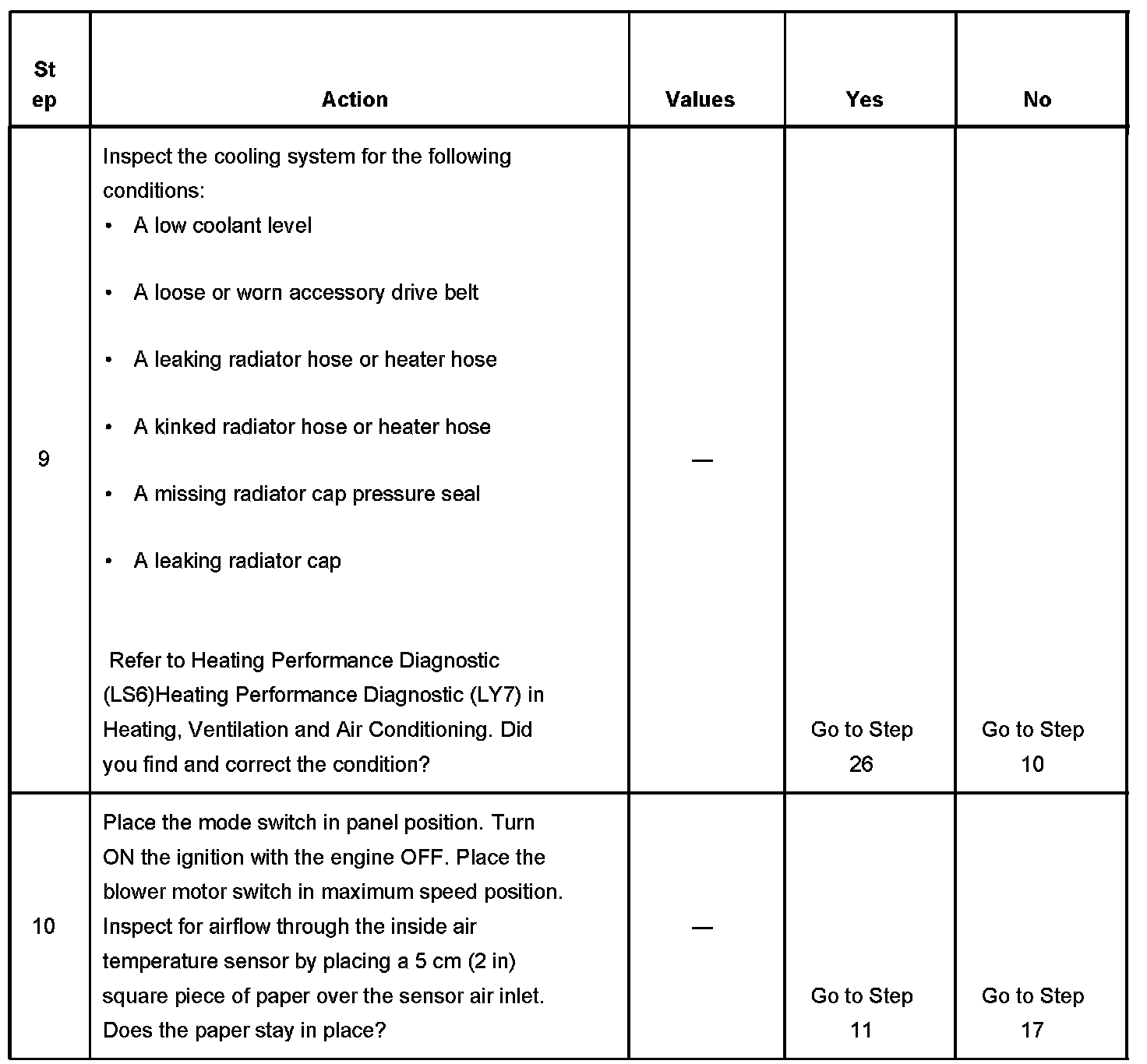 | Step | Action | Values | Yes | No |
|---|---|---|---|---|
| 9 | Inspect the cooling system for the following conditions: • A low coolant level • A loose or worn accessory drive belt • A leaking radiator hose or heater hose • A kinked radiator hose or heater hose • A missing radiator cap pressure seal • A leaking radiator cap  Refer to Heating Performance Diagnostic (LS6)Heating Performance Diagnostic (LY7) in Heating, Ventilation and Air Conditioning. Did you find and correct the condition? | — | Go to Step 26 | Go to Step 10 |
| 10 | Place the mode switch in panel position. Turn ON the ignition with the engine OFF. Place the blower motor switch in maximum speed position. Inspect for airflow through the inside air temperature sensor by placing a 5 cm (2 in) square piece of paper over the sensor air inlet. Does the paper stay in place? | — | Go to Step 11 | Go to Step 17 |